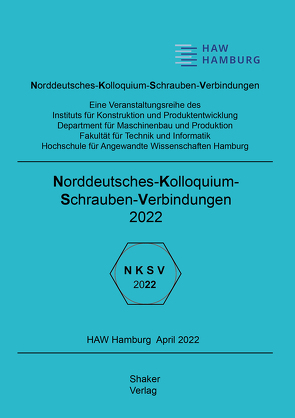 HAW
HAMBURG

Norddeutsches-Kolloquium-Schrauben-Verbindungen

Eine Veranstaltungsreihe des
Instituts für Konstruktion und Produktentwicklung
Department für Maschinenbau und Produktion
Fakultät für Technik und Informatik
Hochschule für Angewandte Wissenschaften Hamburg

Norddeutsches-Kolloquium-Schrauben-Verbindungen
2022

N K S V
2022

HAW Hamburg April 2022

Shaker
Verlag